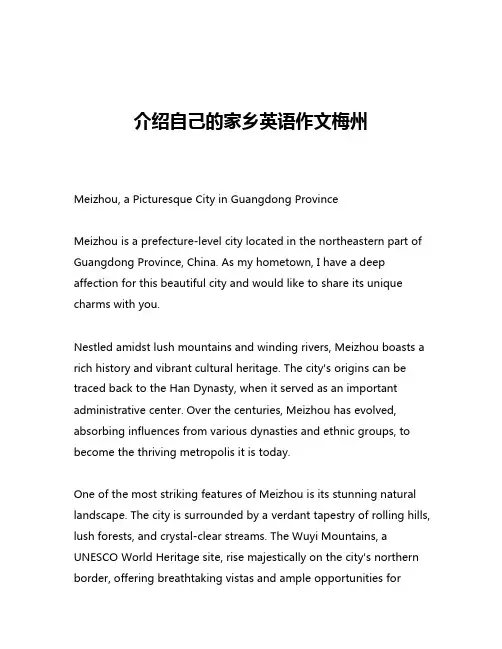 介绍自己的家乡英语作文梅州

Meizhou, a Picturesque City in Guangdong Province

Meizhou is a prefecture-level city located in the northeastern part of Guangdong Province, China. As my hometown, I have a deep affection for this beautiful city and would like to share its unique charms with you.

Nestled amidst lush mountains and winding rivers, Meizhou boasts a rich history and vibrant cultural heritage. The city's origins can be traced back to the Han Dynasty, when it served as an important administrative center. Over the centuries, Meizhou has evolved, absorbing influences from various dynasties and ethnic groups, to become the thriving metropolis it is today.

One of the most striking features of Meizhou is its stunning natural landscape. The city is surrounded by a verdant tapestry of rolling hills, lush forests, and crystal-clear streams. The Wuyi Mountains, a UNESCO World Heritage site, rise majestically on the city's northern border, offering breathtaking vistas and ample opportunities for